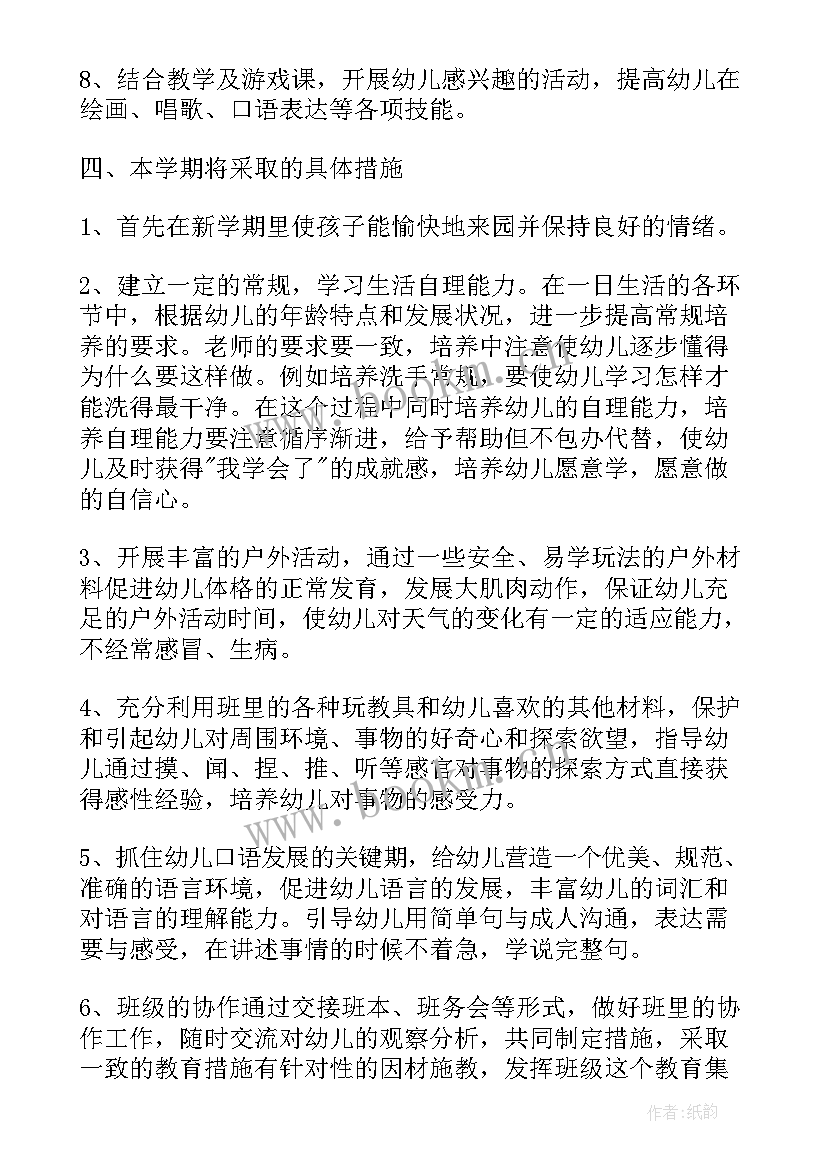 8、结合教学及游戏课，开展幼儿感兴趣的活动，提高幼儿在绘画、唱歌、口语表达等各项技能。

四、本学期将采取的具体措施

1、首先在新学期里使孩子能愉快地来园并保持良好的情绪。

2、建立一定的常规，学习生活自理能力。在一日生活的各环节中，根据幼儿的年龄特点和发展状况，进一步提高常规培养的要求。老师的要求要一致，培养中注意使幼儿逐步懂得为什么要这样做。例如培养洗手常规，要使幼儿学习怎样才能洗得最干净。在这个过程中同时培养幼儿的自理能力，培养自理能力要注意循序渐进，给予帮助但不包办代替，使幼儿及时获得"我学会了"的成就感，培养幼儿愿意学，愿意做的自信心。

3、开展丰富的户外活动，通过一些安全、易学玩法的户外材料促进幼儿体格的正常发育，发展大肌肉动作，保证幼儿充足的户外活动时间，使幼儿对天气的变化有一定的适应能力，不经常感冒、生病。

4、充分利用班里的各种玩教具和幼儿喜欢的其他材料，保护和引起幼儿对周围环境、事物的好奇心和探索欲望，指导幼儿通过摸、闻、捏、推、听等感官对事物的探索方式直接获得感性经验，培养幼儿对事物的感受力。

5、抓住幼儿口语发展的关键期，给幼儿营造一个优美、规范、准确的语言环境，促进幼儿语言的发展，丰富幼儿的词汇和对语言的理解能力。引导幼儿用简单句与成人沟通，表达需要与感受，在讲述事情的时候不着急，学说完整句。

6、班级的协作通过交接班本、班务会等形式，做好班里的协作工作，随时交流对幼儿的观察分析，共同制定措施，采取一致的教育措施有针对性的因材施教，发挥班级这个教育集

作者：纸韵